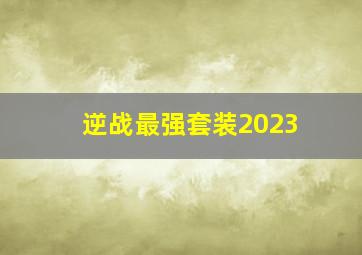 逆战最强套装2023